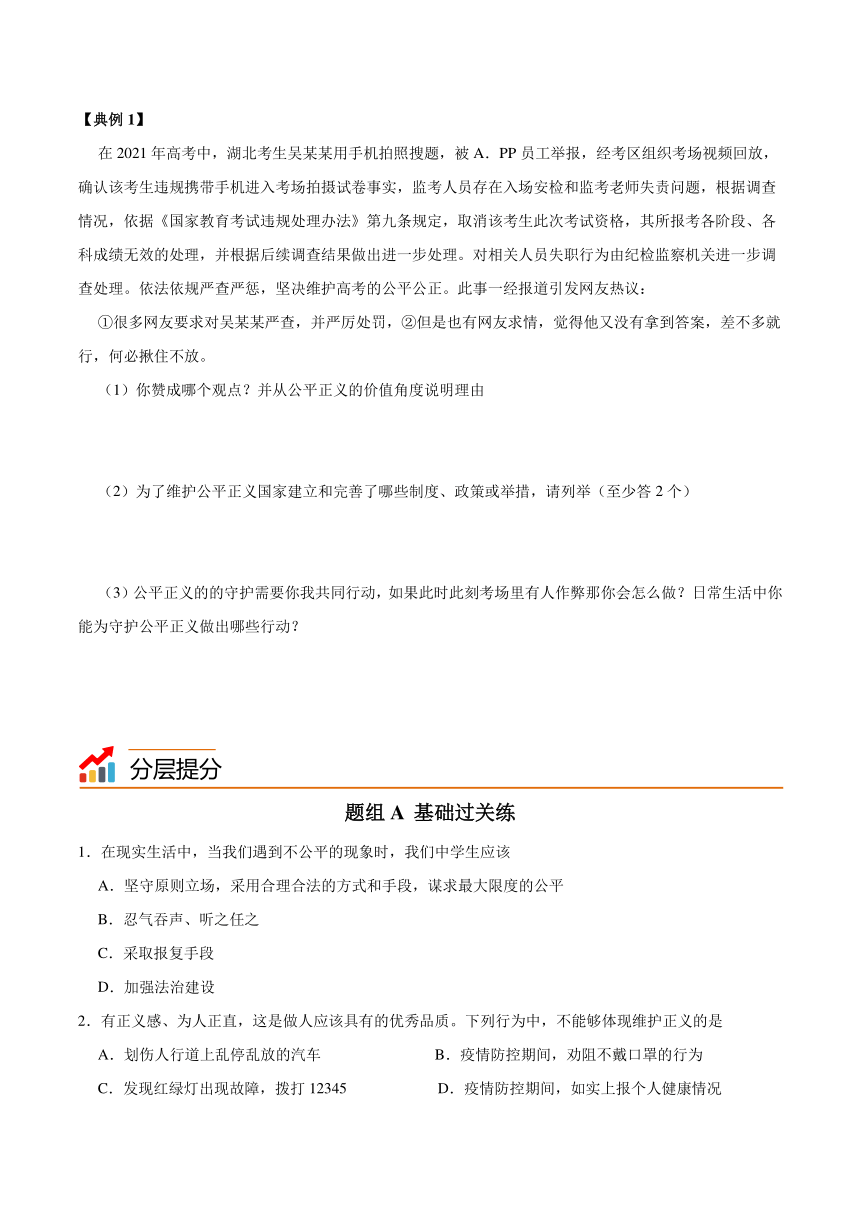 【典例 1】

在 2021 年高考中，湖北考生吴某某用手机拍照搜题，被 A．PP 员工举报，经考区组织考场视频回放，确认该考生违规携带手机进入考场拍摄试卷事实，监考人员存在入场安检和监考老师失责问题，根据调查情况，依据《国家教育考试违规处理办法》第九条规定，取消该考生此次考试资格，其所报考各阶段、各科成绩无效的处理，并根据后续调查结果做出进一步处理。对相关人员失职行为由纪检监察机关进一步调查处理。依法依规严查严惩，坚决维护高考的公平公正。此事一经报道引发网友热议：

①很多网友要求对吴某某严查，并严厉处罚，②但是也有网友求情，觉得他又没有拿到答案，差不多就行，何必揪住不放。

（1）你赞成哪个观点？并从公平正义的价值角度说明理由

（2）为了维护公平正义国家建立和完善了哪些制度、政策或举措，请列举（至少答 2 个）

（3）公平正义的的守护需要你我共同行动，如果此时此刻考场里有人作弊那你会怎么做？日常生活中你能为守护公平正义做出哪些行动？

分层提分

题组 A 基础过关练

1．在现实生活中，当我们遇到不公平的现象时，我们中学生应该

A．坚守原则立场，采用合理合法的方式和手段，谋求最大限度的公平

B．忍气吞声、听之任之

C．采取报复手段

D．加强法治建设

2．有正义感、为人正直，这是做人应该具有的优秀品质。下列行为中，不能够体现维护正义的是

A．划伤人行道上乱停乱放的汽车

B．疫情防控期间，劝阻不戴口罩的行为

C．发现红绿灯出现故障，拨打 12345

D．疫情防控期间，如实上报个人健康情况